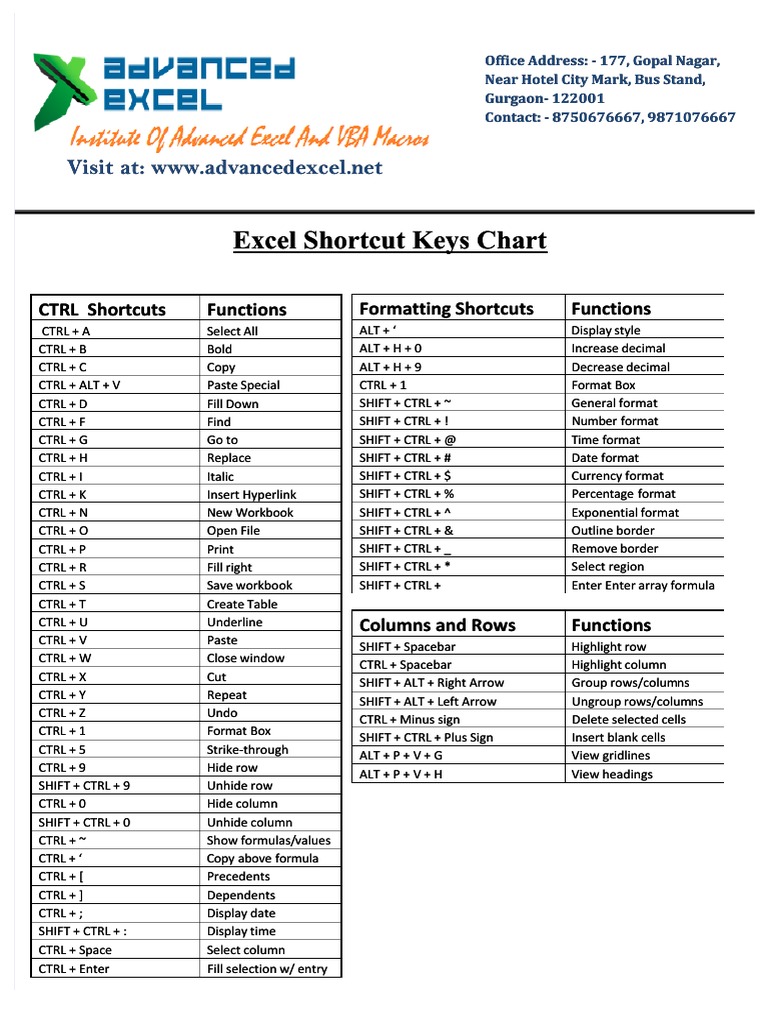 ADVANCED EXCEL
Institute Of Advanced Excel And VBA Macros
Visit at: www.advancedexcel.net

Office Address: - 177, Gopal Nagar, Near Hotel City Mark, Bus Stand, Gurgaon- 122001
Contact: - 8750676667, 9871076667

Excel Shortcut Keys Chart

| CTRL Shortcuts | Functions |
|---|---|
| CTRL + A | Select All |
| CTRL + B | Bold |
| CTRL + C | Copy |
| CTRL + ALT + V | Paste Special |
| CTRL + D | Fill Down |
| CTRL + F | Find |
| CTRL + G | Go to |
| CTRL + H | Replace |
| CTRL + I | Italic |
| CTRL + K | Insert Hyperlink |
| CTRL + N | New Workbook |
| CTRL + O | Open File |
| CTRL + P | Print |
| CTRL + R | Fill right |
| CTRL + S | Save workbook |
| CTRL + T | Create Table |
| CTRL + U | Underline |
| CTRL + V | Paste |
| CTRL + W | Close window |
| CTRL + X | Cut |
| CTRL + Y | Repeat |
| CTRL + Z | Undo |
| CTRL + 1 | Format Box |
| CTRL + 5 | Strike-through |
| CTRL + 9 | Hide row |
| SHIFT + CTRL + 9 | Unhide row |
| CTRL + 0 | Hide column |
| SHIFT + CTRL + 0 | Unhide column |
| CTRL + ~ | Show formulas/values |
| CTRL + ‘ | Copy above formula |
| CTRL + [ | Precedents |
| CTRL + ] | Dependents |
| CTRL + ; | Display date |
| SHIFT + CTRL + : | Display time |
| CTRL + Space | Select column |
| CTRL + Enter | Fill selection w/ entry |

| Formatting Shortcuts | Functions |
|---|---|
| ALT + ‘ | Display style |
| ALT + H + 0 | Increase decimal |
| ALT + H + 9 | Decrease decimal |
| CTRL + 1 | Format Box |
| SHIFT + CTRL + ~ | General format |
| SHIFT + CTRL + ! | Number format |
| SHIFT + CTRL + @ | Time format |
| SHIFT + CTRL + # | Date format |
| SHIFT + CTRL + $ | Currency format |
| SHIFT + CTRL + % | Percentage format |
| SHIFT + CTRL + ^ | Exponential format |
| SHIFT + CTRL + & | Outline border |
| SHIFT + CTRL + _ | Remove border |
| SHIFT + CTRL + * | Select region |
| SHIFT + CTRL + | Enter Enter array formula |

| Columns and Rows | Functions |
|---|---|
| SHIFT + Spacebar | Highlight row |
| CTRL + Spacebar | Highlight column |
| SHIFT + ALT + Right Arrow | Group rows/columns |
| SHIFT + ALT + Left Arrow | Ungroup rows/columns |
| CTRL + Minus sign | Delete selected cells |
| SHIFT + CTRL + Plus Sign | Insert blank cells |
| ALT + P + V + G | View gridlines |
| ALT + P + V + H | View headings |